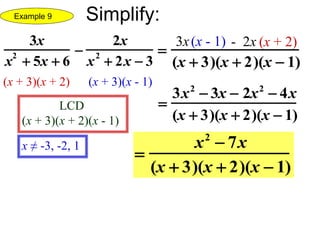 Example 9

Simplify:

$\frac{3x}{x^2+5x+6} - \frac{2x}{x^2+2x-3} = \frac{3x(x-1) - 2x(x+2)}{(x+3)(x+2)(x-1)}$

$(x+3)(x+2)$

$(x+3)(x-1)$

LCD
$(x+3)(x+2)(x-1)$

$= \frac{3x^2-3x-2x^2-4x}{(x+3)(x+2)(x-1)}$

$x \neq -3, -2, 1$

$= \frac{x^2-7x}{(x+3)(x+2)(x-1)}$